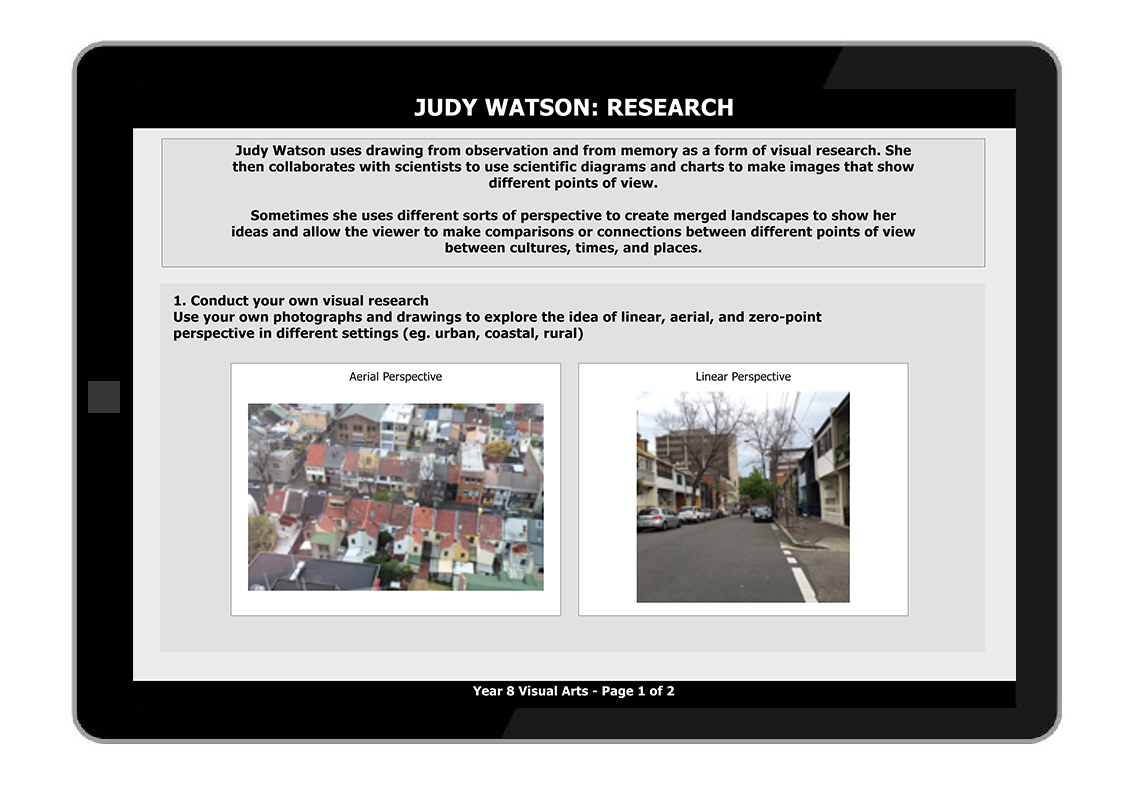 JUDY WATSON: RESEARCH

Judy Watson uses drawing from observation and from memory as a form of visual research. She then collaborates with scientists to use scientific diagrams and charts to make images that show different points of view.

Sometimes she uses different sorts of perspective to create merged landscapes to show her ideas and allow the viewer to make comparisons or connections between different points of view between cultures, times, and places.

1. Conduct your own visual research
Use your own photographs and drawings to explore the idea of linear, aerial, and zero-point perspective in different settings (eg. urban, coastal, rural)

Aerial Perspective

Linear Perspective

Year 8 Visual Arts - Page 1 of 2